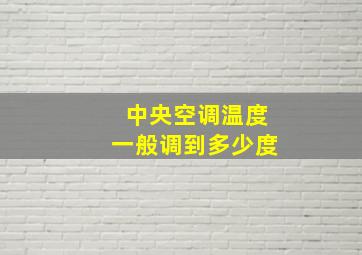 中央空调温度
一般调到多少度